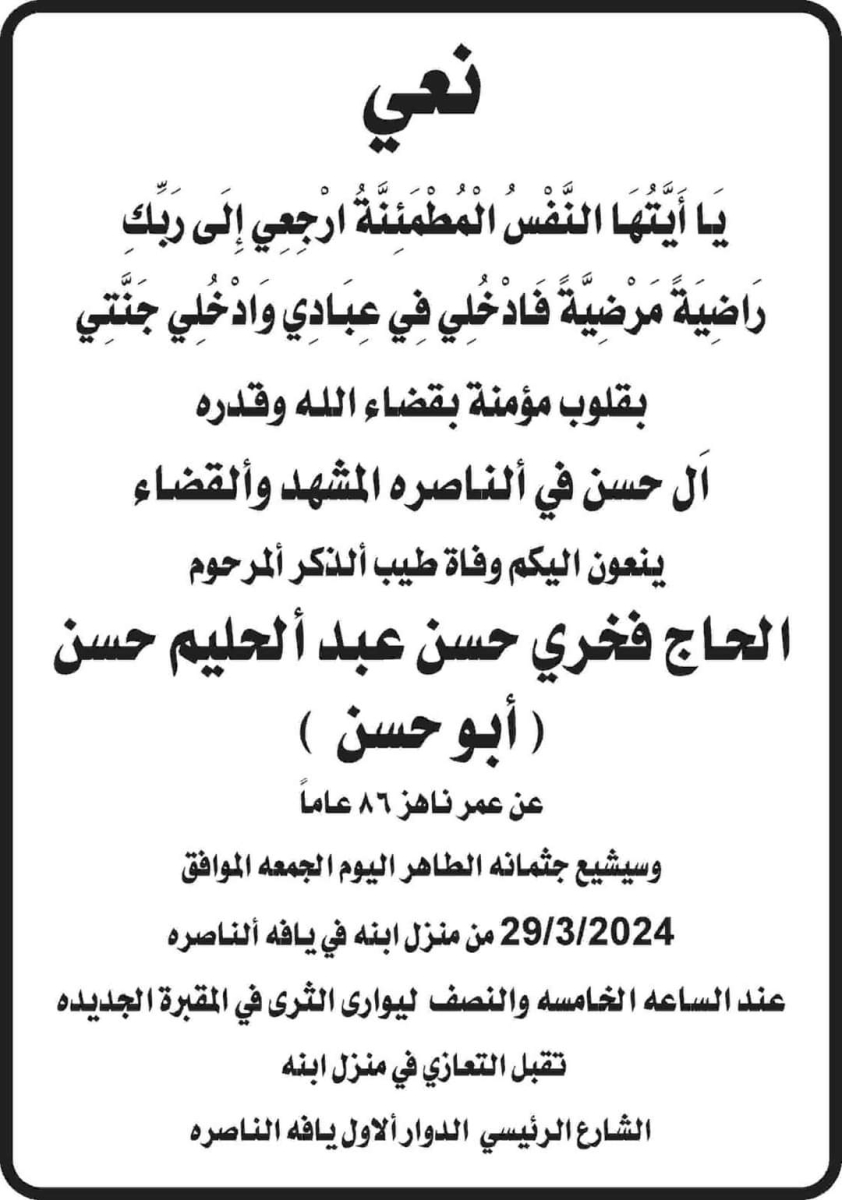 نعي

يَا أَيَّتُهَا النَّفْسُ الْمُطْمَئِنَّةُ ارْجِعِي إِلَى رَبِّكِ رَاضِيَةً مَرْضِيَّةً فَادْخُلِي فِي عِبَادِي وَادْخُلِي جَنَّتِي

بقلوب مؤمنة بقضاء الله وقدره

اَل حسن في ألناصره المشهد وألقضاء

ينعون اليكم وفاة طيب ألذكر ألمرحوم

الحاج فخري حسن عبد ألحليم حسن

( أبو حسن )

عن عمر ناهز ٨٦ عاماً

وسيشيع جثمانه الطاهر اليوم الجمعه الموافق

29/3/2024 من منزل ابنه في يافه ألناصره

عند الساعه الخامسه والنصف ليوارى الثرى في المقبرة الجديده

تقبل التعازي في منزل ابنه

الشارع الرئيسي الدوار ألاول يافه الناصره